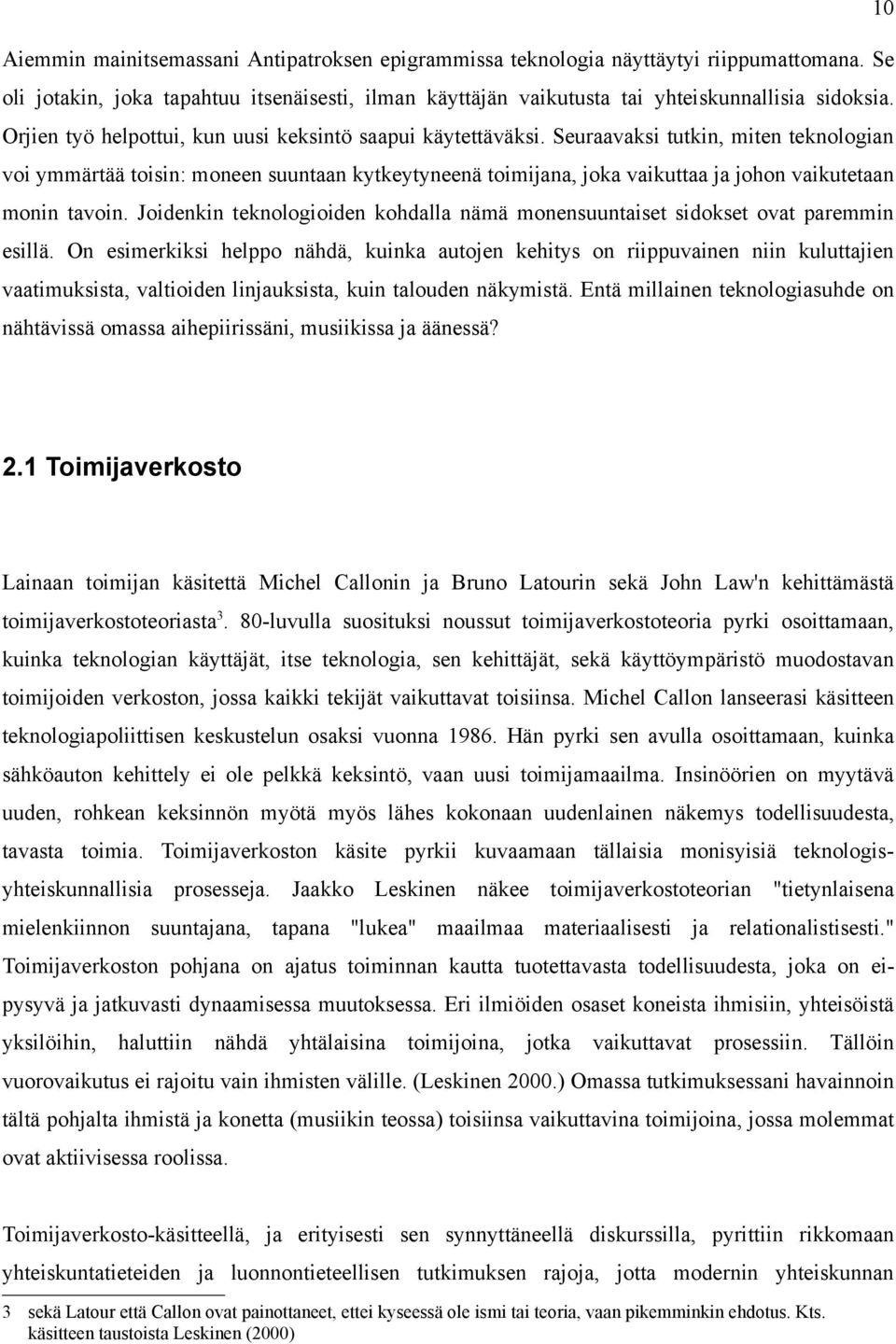 10

Aiemmin mainitsemassani Antipatroksen epigrammissa teknologia näyttäytyi riippumattomana. Se oli jotakin, joka tapahtuu itsenäisesti, ilman käyttäjän vaikutusta tai yhteiskunnallisia sidoksia. Orjien työ helpottui, kun uusi keksintö saapui käytettäväksi. Seuraavaksi tutkin, miten teknologian voi ymmärtää toisin: moneen suuntaan kytkeytyneenä toimijana, joka vaikuttaa ja johon vaikutetaan monin tavoin. Joidenkin teknologioiden kohdalla nämä monensuuntaiset sidokset ovat paremmin esillä. On esimerkiksi helppo nähdä, kuinka autojen kehitys on riippuvainen niin kuluttajien vaatimuksista, valtioiden linjauksista, kuin talouden näkymistä. Entä millainen teknologiasuhde on nähtävissä omassa aihepiirissäni, musiikissa ja äänessä?

2.1 Toimijaverkosto

Lainaan toimijan käsitettä Michel Callonin ja Bruno Latourin sekä John Law'n kehittämästä toimijaverkostoteoriasta$^3$. 80-luvulla suosituksi noussut toimijaverkostoteoria pyrki osoittamaan, kuinka teknologian käyttäjät, itse teknologia, sen kehittäjät, sekä käyttöympäristö muodostavan toimijoiden verkoston, jossa kaikki tekijät vaikuttavat toisiinsa. Michel Callon lanseerasi käsitteen teknologiapoliittisen keskustelun osaksi vuonna 1986. Hän pyrki sen avulla osoittamaan, kuinka sähköauton kehittely ei ole pelkkä keksintö, vaan uusi toimijamaailma. Insinöörien on myytävä uuden, rohkean keksinnön myötä myös lähes kokonaan uudenlainen näkemys todellisuudesta, tavasta toimia. Toimijaverkoston käsite pyrkii kuvaamaan tällaisia monisyisiä teknologisyhteiskunnallisia prosesseja. Jaakko Leskinen näkee toimijaverkostoteorian "tietynlaisena mielenkiinnon suuntajana, tapana "lukea" maailmaa materiaalisesti ja relationalistisesti." Toimijaverkoston pohjana on ajatus toiminnan kautta tuotettavasta todellisuudesta, joka on eipysyvä ja jatkuvasti dynaamisessa muutoksessa. Eri ilmiöiden osaset koneista ihmisiin, yhteisöistä yksilöihin, haluttiin nähdä yhtälaisina toimijoina, jotka vaikuttavat prosessiin. Tällöin vuorovaikutus ei rajoitu vain ihmisten välille. (Leskinen 2000.) Omassa tutkimuksessani havainnoin tältä pohjalta ihmistä ja konetta (musiikin teossa) toisiinsa vaikuttavina toimijoina, jossa molemmat ovat aktiivisessa roolissa.

Toimijaverkosto-käsitteellä, ja erityisesti sen synnyttämällä diskurssilla, pyrittiin rikkomaan yhteiskuntatieteiden ja luonnontieteellisen tutkimuksen rajoja, jotta modernin yhteiskunnan

3 sekä Latour että Callon ovat painottaneet, ettei kyseessä ole ismi tai teoria, vaan pikemminkin ehdotus. Kts. käsitteen taustoista Leskinen (2000)